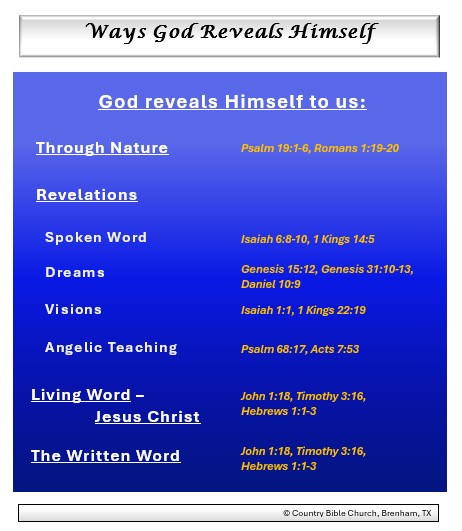 Ways God Reveals Himself

God reveals Himself to us:

Through Nature Psalm 19:1-6, Romans 1:19-20

Revelations

Spoken Word Isaiah 6:8-10, 1 Kings 14:5

Dreams Genesis 15:12, Genesis 31:10-13, Daniel 10:9

Visions Isaiah 1:1, 1 Kings 22:19

Angelic Teaching Psalm 68:17, Acts 7:53

Living Word – Jesus Christ John 1:18, Timothy 3:16, Hebrews 1:1-3

The Written Word John 1:18, Timothy 3:16, Hebrews 1:1-3

© Country Bible Church, Brenham, TX